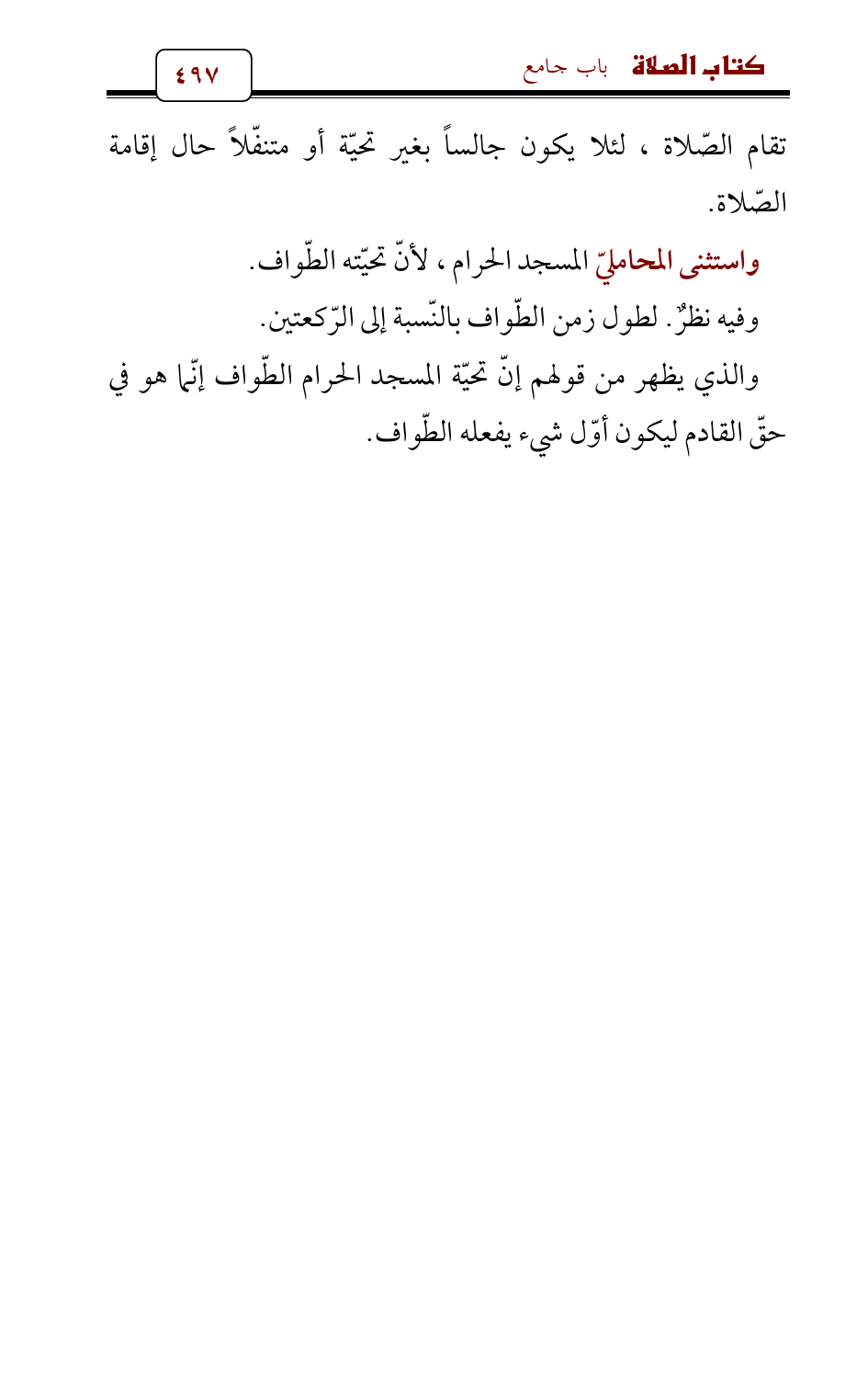 كتاب الصلاة باب جامع ٤٩٧

تقام الصّلاة ، لئلا يكون جالساً بغير تحيّة أو متنفّلاً حال إقامة الصّلاة.

واستثنى المحامليّ المسجد الحرام ، لأنّ تحيّته الطّواف.

وفيه نظرٌ. لطول زمن الطّواف بالنّسبة إلى الرّكعتين.

والذي يظهر من قولهم إنّ تحيّة المسجد الحرام الطّواف إنّما هو في حقّ القادم ليكون أوّل شيء يفعله الطّواف.